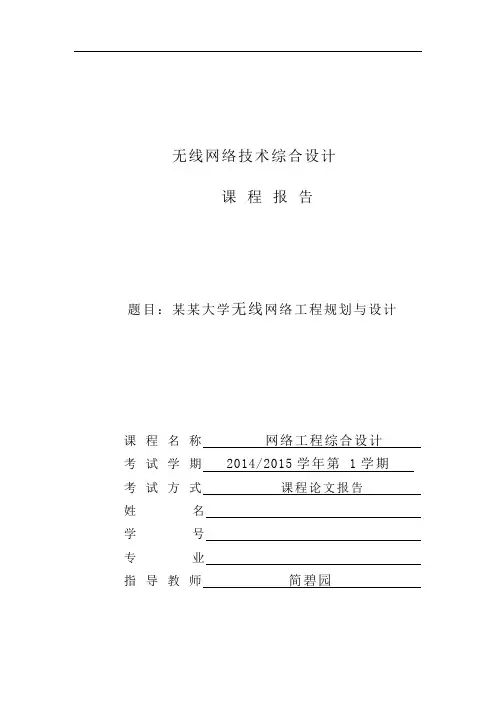 无线网络技术综合设计

课 程 报 告

题目：某某大学无线网络工程规划与设计

课 程 名 称 网络工程综合设计
考 试 学 期 2014/2015 学年第 1 学期
考 试 方 式 课程论文报告
姓 名
学 号
专 业
指 导 教 师 简碧园